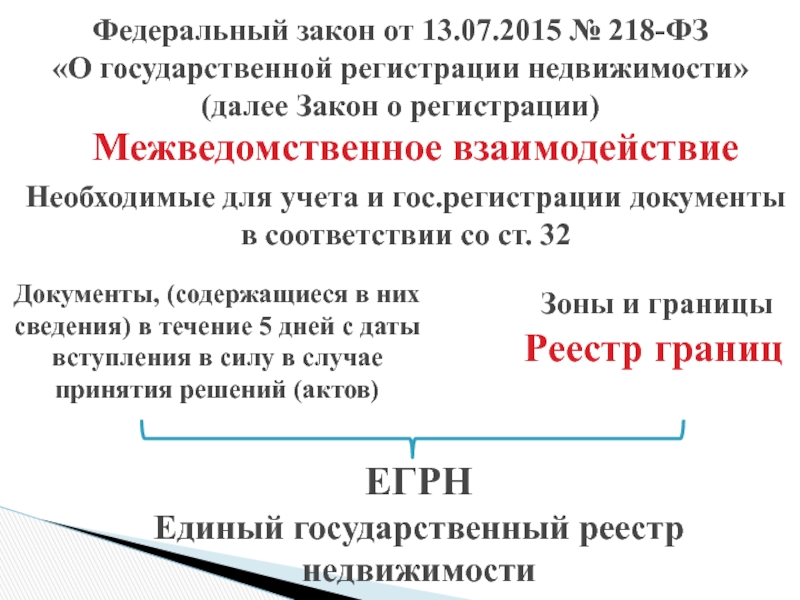 Федеральный закон от 13.07.2015 № 218-ФЗ
«О государственной регистрации недвижимости»
(далее Закон о регистрации)

Межведомственное взаимодействие

Необходимые для учета и гос.регистрации документы в соответствии со ст. 32

Документы, (содержащиеся в них сведения) в течение 5 дней с даты вступления в силу в случае принятия решений (актов)

Зоны и границы

Реестр границ

ЕГРН

Единый государственный реестр недвижимости